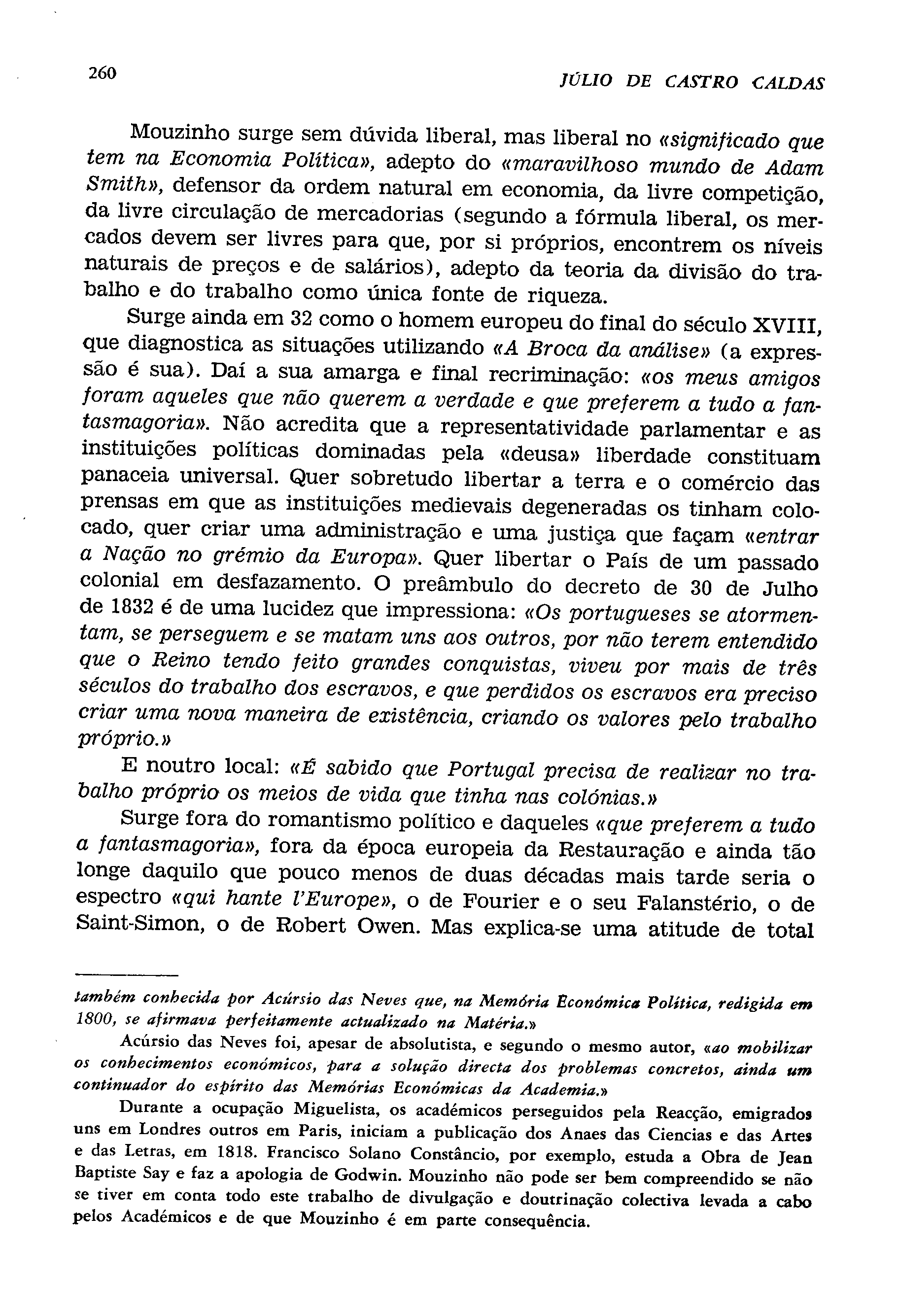 260 JÚLIO DE CASTRO CALDAS

Mouzinho surge sem dúvida liberal, mas liberal no «significado que tem na Economia Política», adepto do «maravilhoso mundo de Adam Smith», defensor da ordem natural em economia, da livre competição, da livre circulação de mercadorias (segundo a fórmula liberal, os mercados devem ser livres para que, por si próprios, encontrem os níveis naturais de preços e de salários), adepto da teoria da divisão do trabalho e do trabalho como única fonte de riqueza.

Surge ainda em 32 como o homem europeu do final do século XVIII, que diagnostica as situações utilizando «A Broca da análise» (a expressão é sua). Daí a sua amarga e final recriminação: «os meus amigos foram aqueles que não querem a verdade e que preferem a tudo a fantasmagoria». Não acredita que a representatividade parlamentar e as instituições políticas dominadas pela «deusa» liberdade constituam panaceia universal. Quer sobretudo libertar a terra e o comércio das prensas em que as instituições medievais degeneradas os tinham colocado, quer criar uma administração e uma justiça que façam «entrar a Nação no grémio da Europa». Quer libertar o País de um passado colonial em desfazamento. O preâmbulo do decreto de 30 de Julho de 1832 é de uma lucidez que impressiona: «Os portugueses se atormentam, se perseguem e se matam uns aos outros, por não terem entendido que o Reino tendo feito grandes conquistas, viveu por mais de três séculos do trabalho dos escravos, e que perdidos os escravos era preciso criar uma nova maneira de existência, criando os valores pelo trabalho próprio.»

E noutro local: «É sabido que Portugal precisa de realizar no trabalho próprio os meios de vida que tinha nas colónias.»

Surge fora do romantismo político e daqueles «que preferem a tudo a fantasmagoria», fora da época europeia da Restauração e ainda tão longe daquilo que pouco menos de duas décadas mais tarde seria o espectro «qui hante l'Europe», o de Fourier e o seu Falanstério, o de Saint-Simon, o de Robert Owen. Mas explica-se uma atitude de total

também conhecida por Acúrsio das Neves que, na Memória Económica Política, redigida em 1800, se afirmava perfeitamente actualizado na Matéria.»

Acúrsio das Neves foi, apesar de absolutista, e segundo o mesmo autor, «ao mobilizar os conhecimentos económicos, para a solução directa dos problemas concretos, ainda um continuador do espírito das Memórias Económicas da Academia.»

Durante a ocupação Miguelista, os académicos perseguidos pela Reacção, emigrados uns em Londres outros em Paris, iniciam a publicação dos Anaes das Ciencias e das Artes e das Letras, em 1818. Francisco Solano Constâncio, por exemplo, estuda a Obra de Jean Baptiste Say e faz a apologia de Godwin. Mouzinho não pode ser bem compreendido se não se tiver em conta todo este trabalho de divulgação e doutrinação colectiva levada a cabo pelos Académicos e de que Mouzinho é em parte consequência.